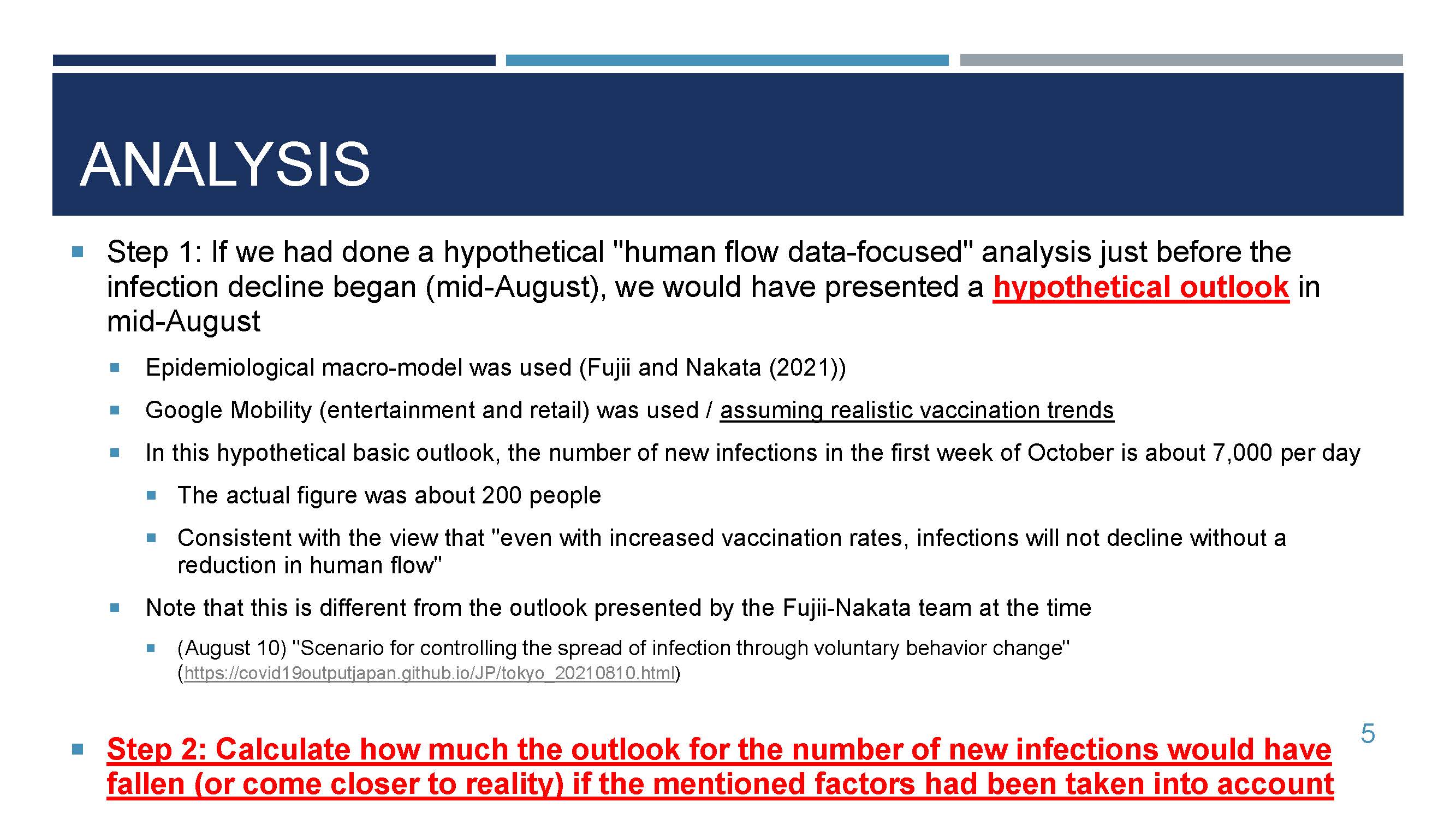 ANALYSIS

Step 1: If we had done a hypothetical "human flow data-focused" analysis just before the infection decline began (mid-August), we would have presented a hypothetical outlook in mid-August

Epidemiological macro-model was used (Fujii and Nakata (2021))

Google Mobility (entertainment and retail) was used / assuming realistic vaccination trends

In this hypothetical basic outlook, the number of new infections in the first week of October is about 7,000 per day

The actual figure was about 200 people

Consistent with the view that "even with increased vaccination rates, infections will not decline without a reduction in human flow"

Note that this is different from the outlook presented by the Fujii-Nakata team at the time

(August 10) "Scenario for controlling the spread of infection through voluntary behavior change" (https://covid19outputjapan.github.io/JP/tokyo_20210810.html)

Step 2: Calculate how much the outlook for the number of new infections would have fallen (or come closer to reality) if the mentioned factors had been taken into account

5